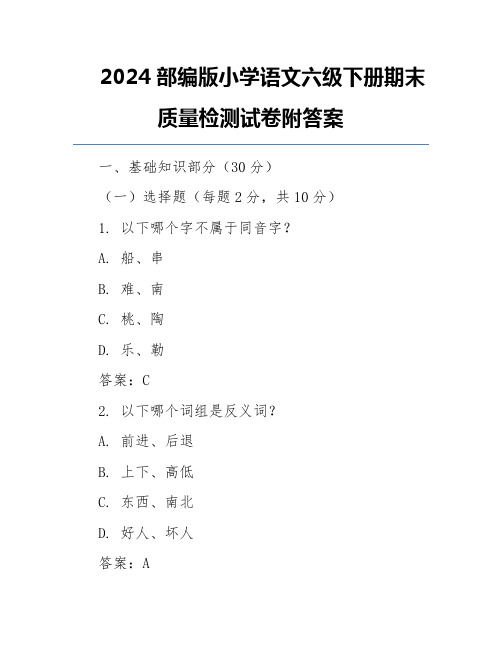 2024 部编版小学语文六级下册期末质量检测试卷附答案

一、基础知识部分（30 分）

（一）选择题（每题 2 分，共 10 分）

1. 以下哪个字不属于同音字？

A. 船、串

B. 难、南

C. 桃、陶

D. 乐、勒

答案：C

2. 以下哪个词组是反义词？

A. 前进、后退

B. 上下、高低

C. 东西、南北

D. 好人、坏人

答案：A